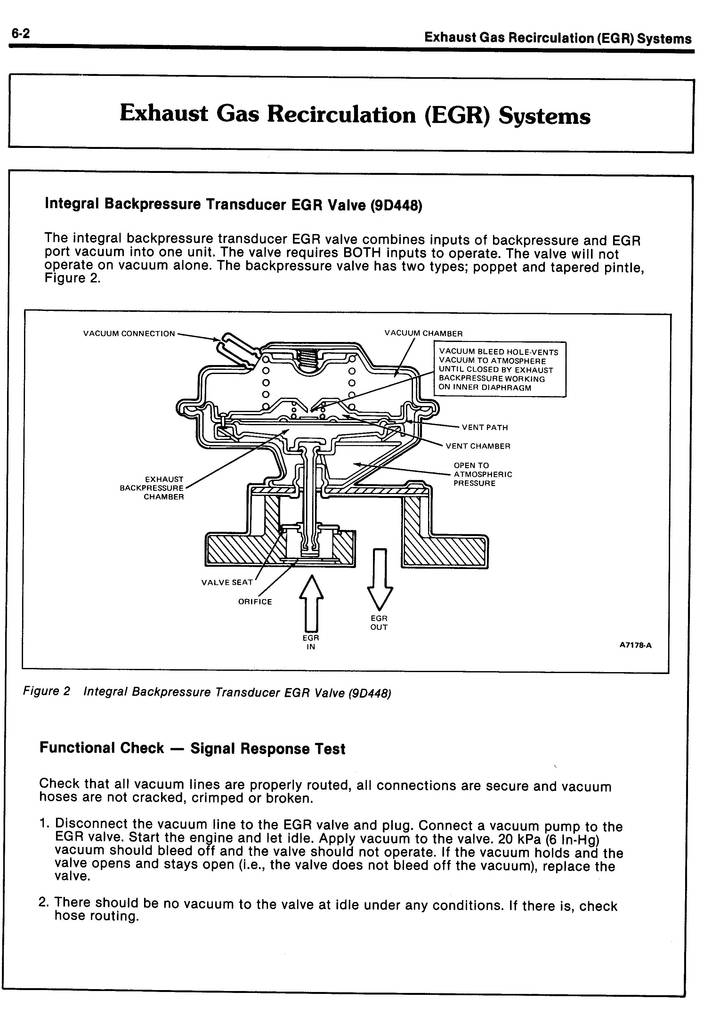 6-2

Exhaust Gas Recirculation (EGR) Systems

Exhaust Gas Recirculation (EGR) Systems

Integral Backpressure Transducer EGR Valve (9D448)

The integral backpressure transducer EGR valve combines inputs of backpressure and EGR port vacuum into one unit. The valve requires BOTH inputs to operate. The valve will not operate on vacuum alone. The backpressure valve has two types; poppet and tapered pintle, Figure 2.

VACUUM CONNECTION

VACUUM CHAMBER

VACUUM BLEED HOLE-VENTS VACUUM TO ATMOSPHERE UNTIL CLOSED BY EXHAUST BACKPRESSURE WORKING ON INNER DIAPHRAGM

VENT PATH

VENT CHAMBER

OPEN TO ATMOSPHERIC PRESSURE

EXHAUST BACKPRESSURE CHAMBER

VALVE SEAT

ORIFICE

EGR IN

EGR OUT

A7178-A

Figure 2 Integral Backpressure Transducer EGR Valve (9D448)

Functional Check — Signal Response Test

Check that all vacuum lines are properly routed, all connections are secure and vacuum hoses are not cracked, crimped or broken.

1. Disconnect the vacuum line to the EGR valve and plug. Connect a vacuum pump to the EGR valve. Start the engine and let idle. Apply vacuum to the valve. 20 kPa (6 In-Hg) vacuum should bleed off and the valve should not operate. If the vacuum holds and the valve opens and stays open (i.e., the valve does not bleed off the vacuum), replace the valve.

2. There should be no vacuum to the valve at idle under any conditions. If there is, check hose routing.